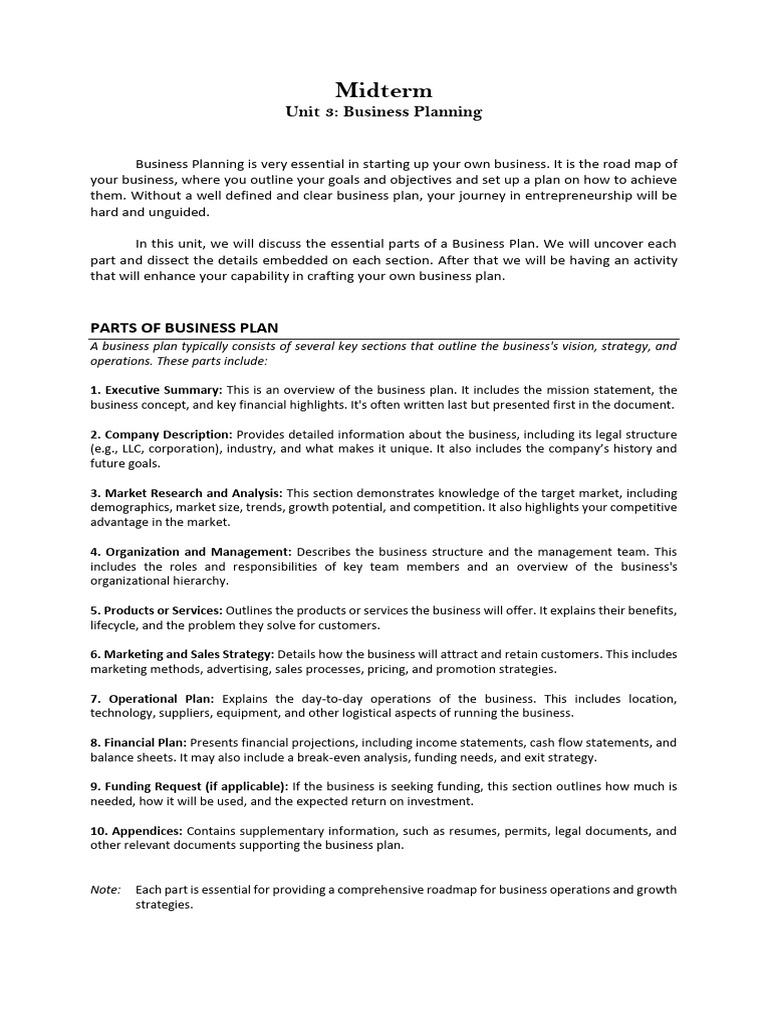 Midterm
Unit 3: Business Planning

Business Planning is very essential in starting up your own business. It is the road map of your business, where you outline your goals and objectives and set up a plan on how to achieve them. Without a well defined and clear business plan, your journey in entrepreneurship will be hard and unguided.

In this unit, we will discuss the essential parts of a Business Plan. We will uncover each part and dissect the details embedded on each section. After that we will be having an activity that will enhance your capability in crafting your own business plan.

PARTS OF BUSINESS PLAN

A business plan typically consists of several key sections that outline the business's vision, strategy, and operations. These parts include:

1. Executive Summary: This is an overview of the business plan. It includes the mission statement, the business concept, and key financial highlights. It's often written last but presented first in the document.

2. Company Description: Provides detailed information about the business, including its legal structure (e.g., LLC, corporation), industry, and what makes it unique. It also includes the company's history and future goals.

3. Market Research and Analysis: This section demonstrates knowledge of the target market, including demographics, market size, trends, growth potential, and competition. It also highlights your competitive advantage in the market.

4. Organization and Management: Describes the business structure and the management team. This includes the roles and responsibilities of key team members and an overview of the business's organizational hierarchy.

5. Products or Services: Outlines the products or services the business will offer. It explains their benefits, lifecycle, and the problem they solve for customers.

6. Marketing and Sales Strategy: Details how the business will attract and retain customers. This includes marketing methods, advertising, sales processes, pricing, and promotion strategies.

7. Operational Plan: Explains the day-to-day operations of the business. This includes location, technology, suppliers, equipment, and other logistical aspects of running the business.

8. Financial Plan: Presents financial projections, including income statements, cash flow statements, and balance sheets. It may also include a break-even analysis, funding needs, and exit strategy.

9. Funding Request (if applicable): If the business is seeking funding, this section outlines how much is needed, how it will be used, and the expected return on investment.

10. Appendices: Contains supplementary information, such as resumes, permits, legal documents, and other relevant documents supporting the business plan.

Note: Each part is essential for providing a comprehensive roadmap for business operations and growth strategies.